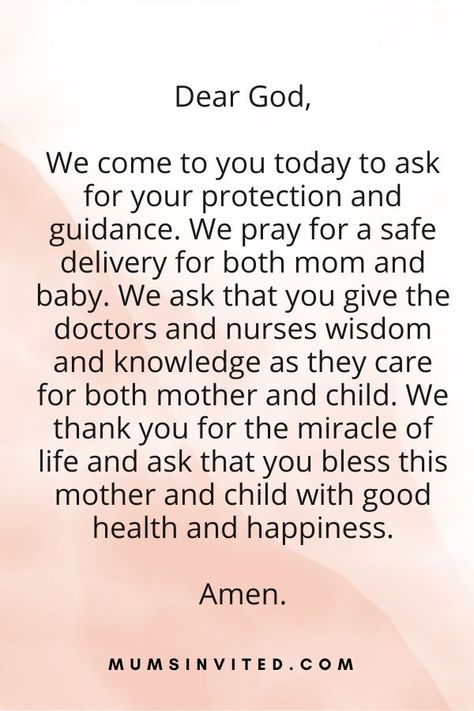 Dear God,

We come to you today to ask for your protection and guidance. We pray for a safe delivery for both mom and baby. We ask that you give the doctors and nurses wisdom and knowledge as they care for both mother and child. We thank you for the miracle of life and ask that you bless this mother and child with good health and happiness.

Amen.

MUMSINVITED.COM